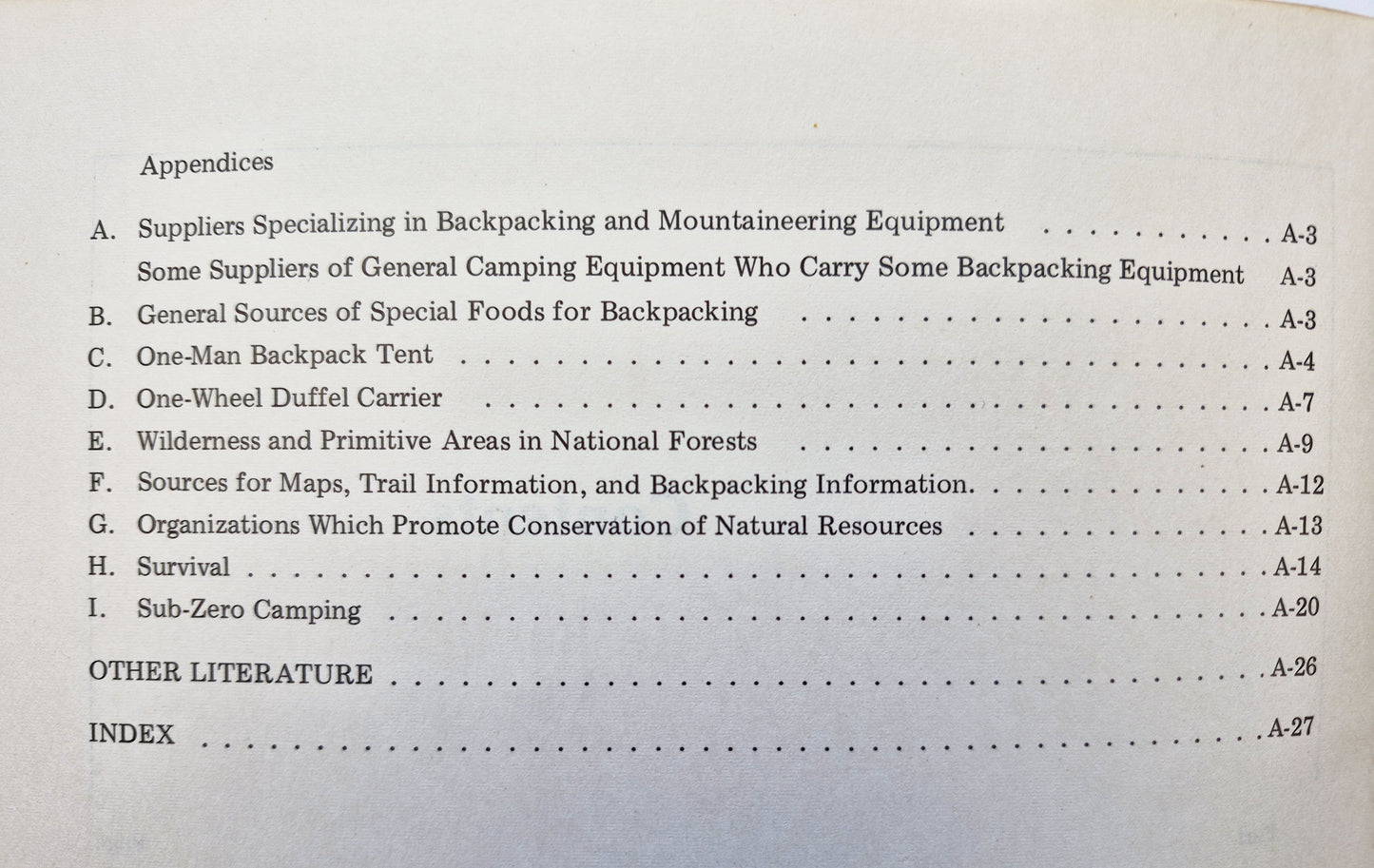 Appendices

A. Suppliers Specializing in Backpacking and Mountaineering Equipment A-3
Some Suppliers of General Camping Equipment Who Carry Some Backpacking Equipment A-3
B. General Sources of Special Foods for Backpacking A-3
C. One-Man Backpack Tent A-4
D. One-Wheel Duffel Carrier A-7
E. Wilderness and Primitive Areas in National Forests A-9
F. Sources for Maps, Trail Information, and Backpacking Information. A-12
G. Organizations Which Promote Conservation of Natural Resources A-13
H. Survival A-14
I. Sub-Zero Camping A-20

OTHER LITERATURE A-26

INDEX A-27